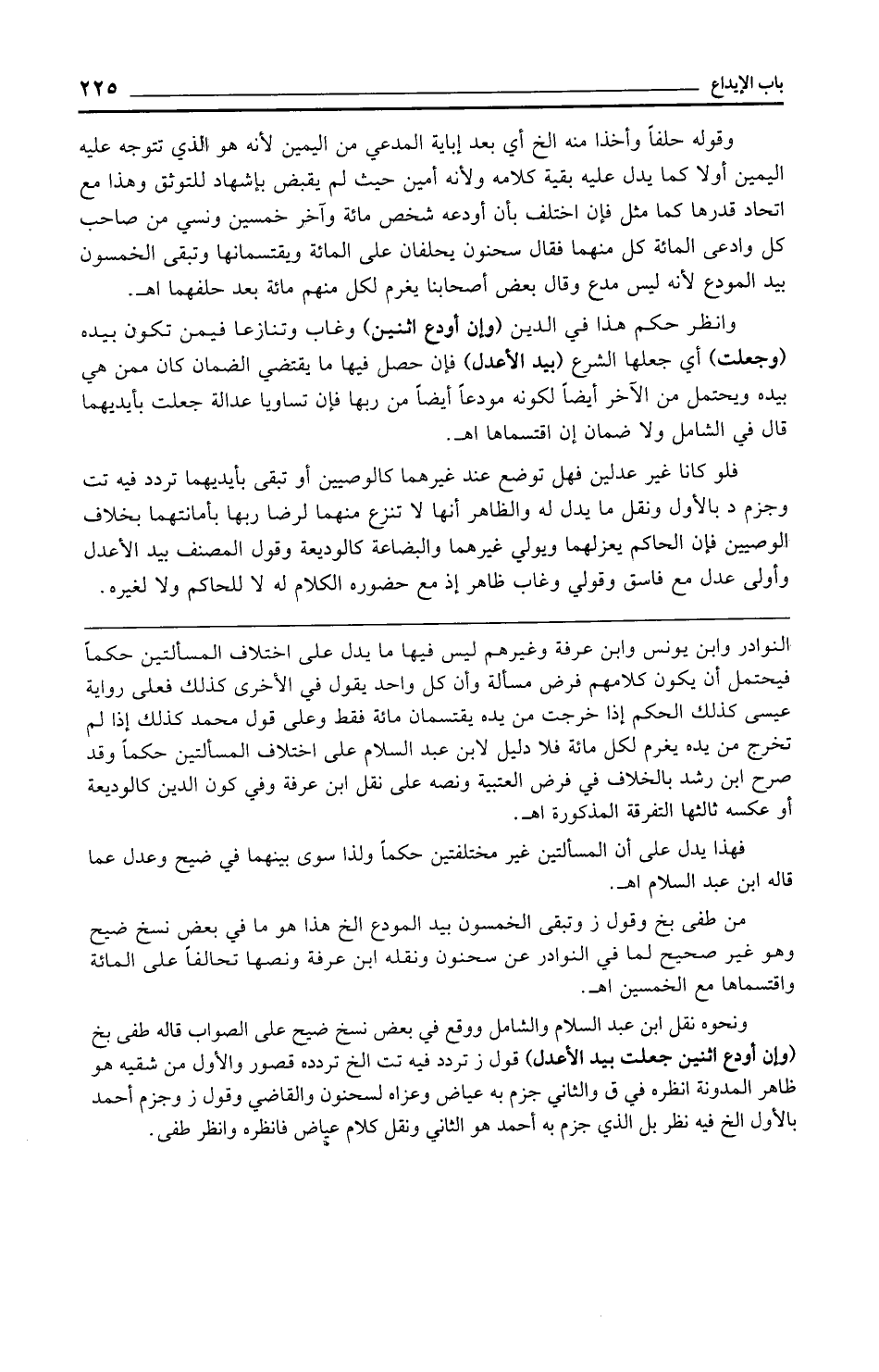 باب الإيداع ٢٢٥

وقوله حلفاً وأخذا منه الخ أي بعد إباية المدعي من اليمين لأنه هو الذي تتوجه عليه اليمين أولا كما يدل عليه بقية كلامه ولأنه أمين حيث لم يقبض بإشهاد للتوثق وهذا مع اتحاد قدرها كما مثل فإن اختلف بأن أودعه شخص مائة وآخر خمسين ونسي من صاحب كل وادعى المائة كل منهما فقال سحنون يحلفان على المائة ويقتسمانها وتبقى الخمسون بيد المودع لأنه ليس مدع وقال بعض أصحابنا يغرم لكل منهم مائة بعد حلفهما اهـ.

وانظر حكم هذا في الدين (وإن أودع اثنين) وغاب وتنازعا فيمن تكون بيده (وجعلت) أي جعلها الشرع (بيد الأعدل) فإن حصل فيها ما يقتضي الضمان كان ممن هي بيده ويحتمل من الآخر أيضاً لكونه مودعاً أيضاً من ربها فإن تساويا عدالة جعلت بأيديهما قال في الشامل ولا ضمان إن اقتسماها اهـ.

فلو كانا غير عدلين فهل توضع عند غيرهما كالوصيين أو تبقى بأيديهما تردد فيه تت وجزم د بالأول ونقل ما يدل له والظاهر أنها لا تنزع منهما لرضا ربها بأمانتهما بخلاف الوصيين فإن الحاكم يعزلهما ويولي غيرهما والبضاعة كالوديعة وقول المصنف بيد الأعدل وأولى عدل مع فاسق وقولي وغاب ظاهر إذ مع حضوره الكلام له لا للحاكم ولا لغيره.

النوادر وابن يونس وابن عرفة وغيرهم ليس فيها ما يدل على اختلاف المسألتين حكماً فيحتمل أن يكون كلامهم فرض مسألة وأن كل واحد يقول في الأخرى كذلك فعلى رواية عيسى كذلك الحكم إذا خرجت من يده يقتسمان مائة فقط وعلى قول محمد كذلك إذا لم تخرج من يده يغرم لكل مائة فلا دليل لابن عبد السلام على اختلاف المسألتين حكماً وقد صرح ابن رشد بالخلاف في فرض العتبية ونصه على نقل ابن عرفة وفي كون الدين كالوديعة أو عكسه ثالثها التفرقة المذكورة اهـ.

فهذا يدل على أن المسألتين غير مختلفتين حكماً ولذا سوى بينهما في ضيح وعدل عما قاله ابن عبد السلام اهـ.

من طفى بخ وقول ز وتبقى الخمسون بيد المودع الخ هذا هو ما في بعض نسخ ضيح وهو غير صحيح لما في النوادر عن سحنون ونقله ابن عرفة ونصها تحالفاً على المائة واقتسماها مع الخمسين اهـ.

ونحوه نقل ابن عبد السلام والشامل ووقع في بعض نسخ ضيح على الصواب قاله طفى بخ (وإن أودع اثنين جعلت بيد الأعدل) قول ز تردد فيه تت الخ تردده قصور والأول من شقيه هو ظاهر المدونة انظره في ق والثاني جزم به عياض وعزاه لسحنون والقاضي وقول ز وجزم أحمد بالأول الخ فيه نظر بل الذي جزم به أحمد هو الثاني ونقل كلام عياض فانظره وانظر طفى.